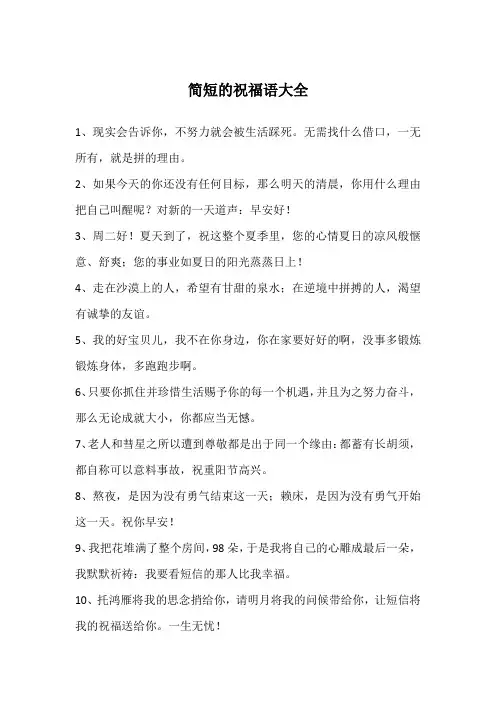 简短的祝福语大全

1、现实会告诉你，不努力就会被生活踩死。无需找什么借口，一无所有，就是拼的理由。

2、如果今天的你还没有任何目标，那么明天的清晨，你用什么理由把自己叫醒呢？对新的一天道声：早安好！

3、周二好！夏天到了，祝这整个夏季里，您的心情夏日的凉风般惬意、舒爽；您的事业如夏日的阳光蒸蒸日上！

4、走在沙漠上的人，希望有甘甜的泉水；在逆境中拼搏的人，渴望有诚挚的友谊。

5、我的好宝贝儿，我不在你身边，你在家要好好的啊，没事多锻炼锻炼身体，多跑跑步啊。

6、只要你抓住并珍惜生活赐予你的每一个机遇，并且为之努力奋斗，那么无论成就大小，你都应当无憾。

7、老人和彗星之所以遭到尊敬都是出于同一个缘由：都蓄有长胡须，都自称可以意料事故，祝重阳节高兴。

8、熬夜，是因为没有勇气结束这一天；赖床，是因为没有勇气开始这一天。祝你早安！

9、我把花堆满了整个房间，98朵，于是我将自己的心雕成最后一朵，我默默祈祷：我要看短信的那人比我幸福。

10、托鸿雁将我的思念捎给你，请明月将我的问候带给你，让短信将我的祝福送给你。一生无忧！